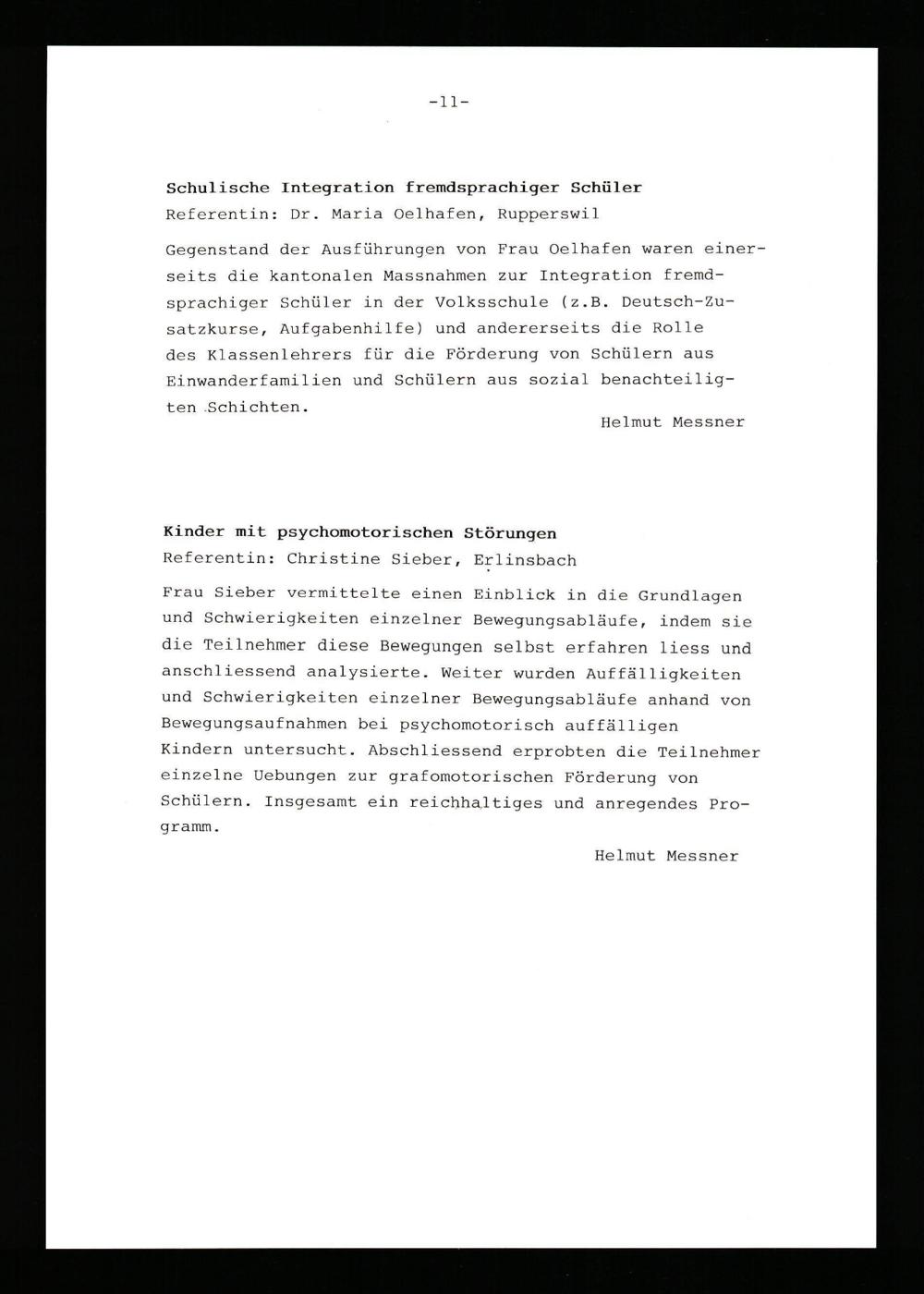 -11-

Schulische Integration fremdsprachiger Schüler
Referentin: Dr. Maria Oelhafen, Rupperswil

Gegenstand der Ausführungen von Frau Oelhafen waren einerseits die kantonalen Massnahmen zur Integration fremdsprachiger Schüler in der Volksschule (z.B. Deutsch-Zusatzkurse, Aufgabenhilfe) und andererseits die Rolle des Klassenlehrers für die Förderung von Schülern aus Einwanderfamilien und Schülern aus sozial benachteiligten Schichten.

Helmut Messner

Kinder mit psychomotorischen Störungen
Referentin: Christine Sieber, Erlinsbach

Frau Sieber vermittelte einen Einblick in die Grundlagen und Schwierigkeiten einzelner Bewegungsabläufe, indem sie die Teilnehmer diese Bewegungen selbst erfahren liess und anschliessend analysierte. Weiter wurden Auffälligkeiten und Schwierigkeiten einzelner Bewegungsabläufe anhand von Bewegungsaufnahmen bei psychomotorisch auffälligen Kindern untersucht. Abschliessend erprobten die Teilnehmer einzelne Uebungen zur grafomotorischen Förderung von Schülern. Insgesamt ein reichhaltiges und anregendes Programm.

Helmut Messner